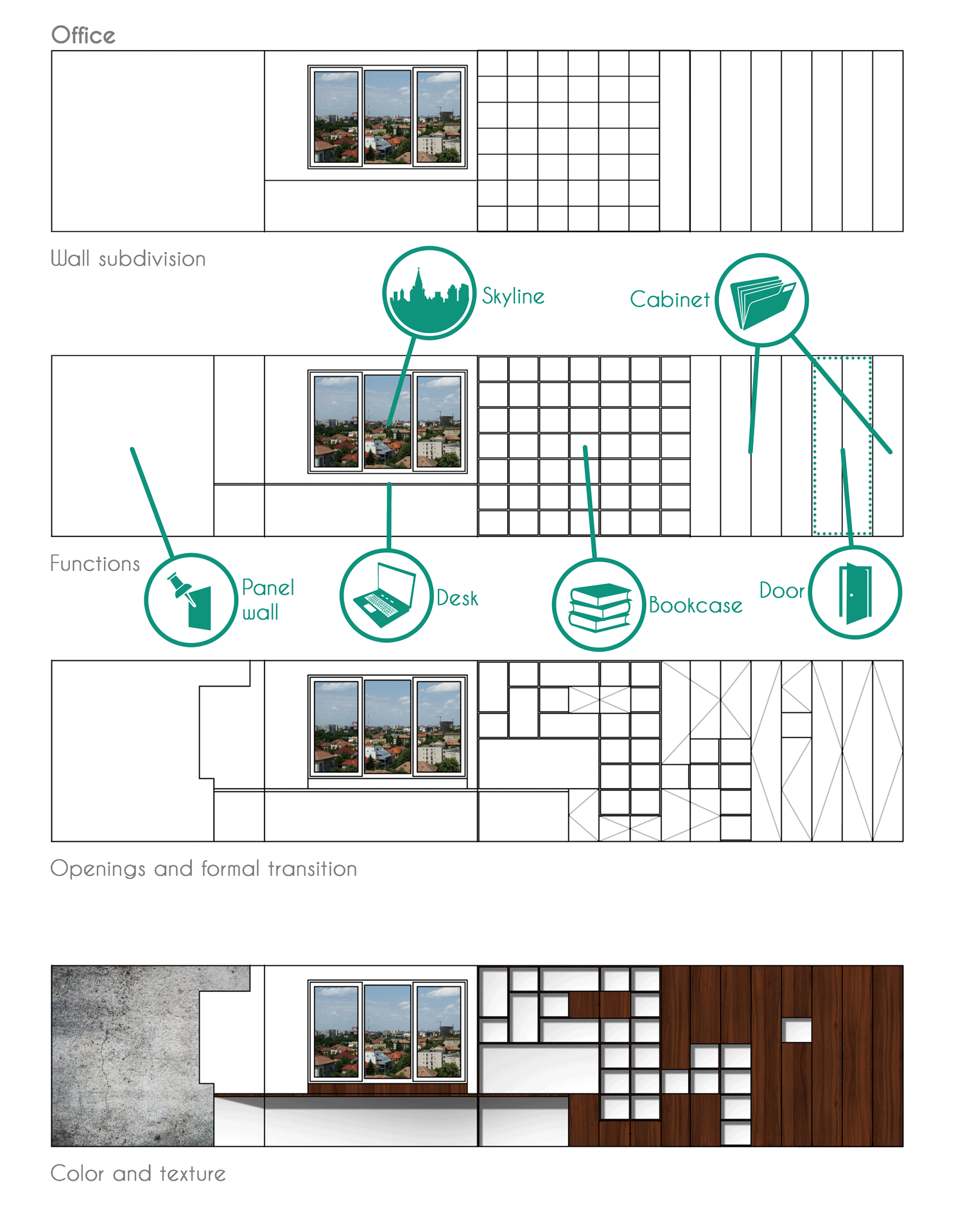 Office

Wall subdivision

Skyline

Cabinet

Functions

Panel wall

Desk

Bookcase

Door

Openings and formal transition

Color and texture